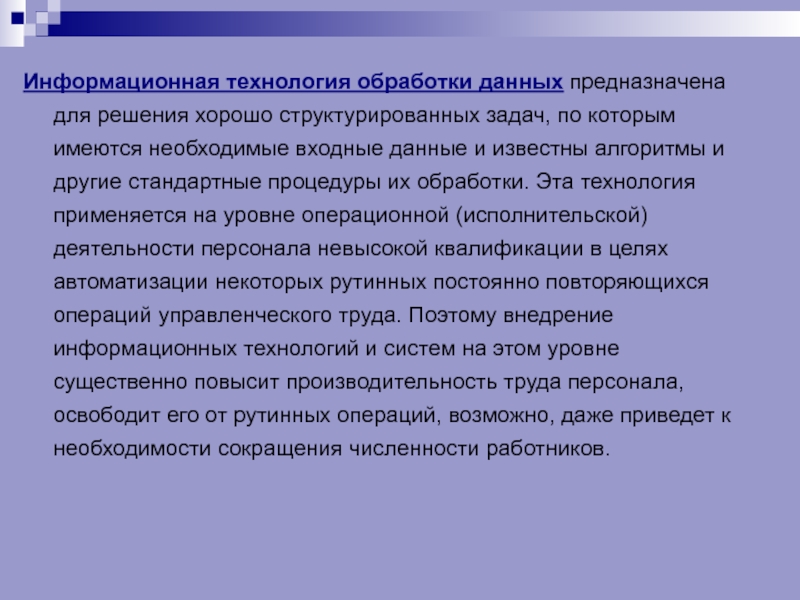 Информационная технология обработки данных предназначена для решения хорошо структурированных задач, по которым имеются необходимые входные данные и известны алгоритмы и другие стандартные процедуры их обработки. Эта технология применяется на уровне операционной (исполнительской) деятельности персонала невысокой квалификации в целях автоматизации некоторых рутинных постоянно повторяющихся операций управленческого труда. Поэтому внедрение информационных технологий и систем на этом уровне существенно повысит производительность труда персонала, освободит его от рутинных операций, возможно, даже приведет к необходимости сокращения численности работников.